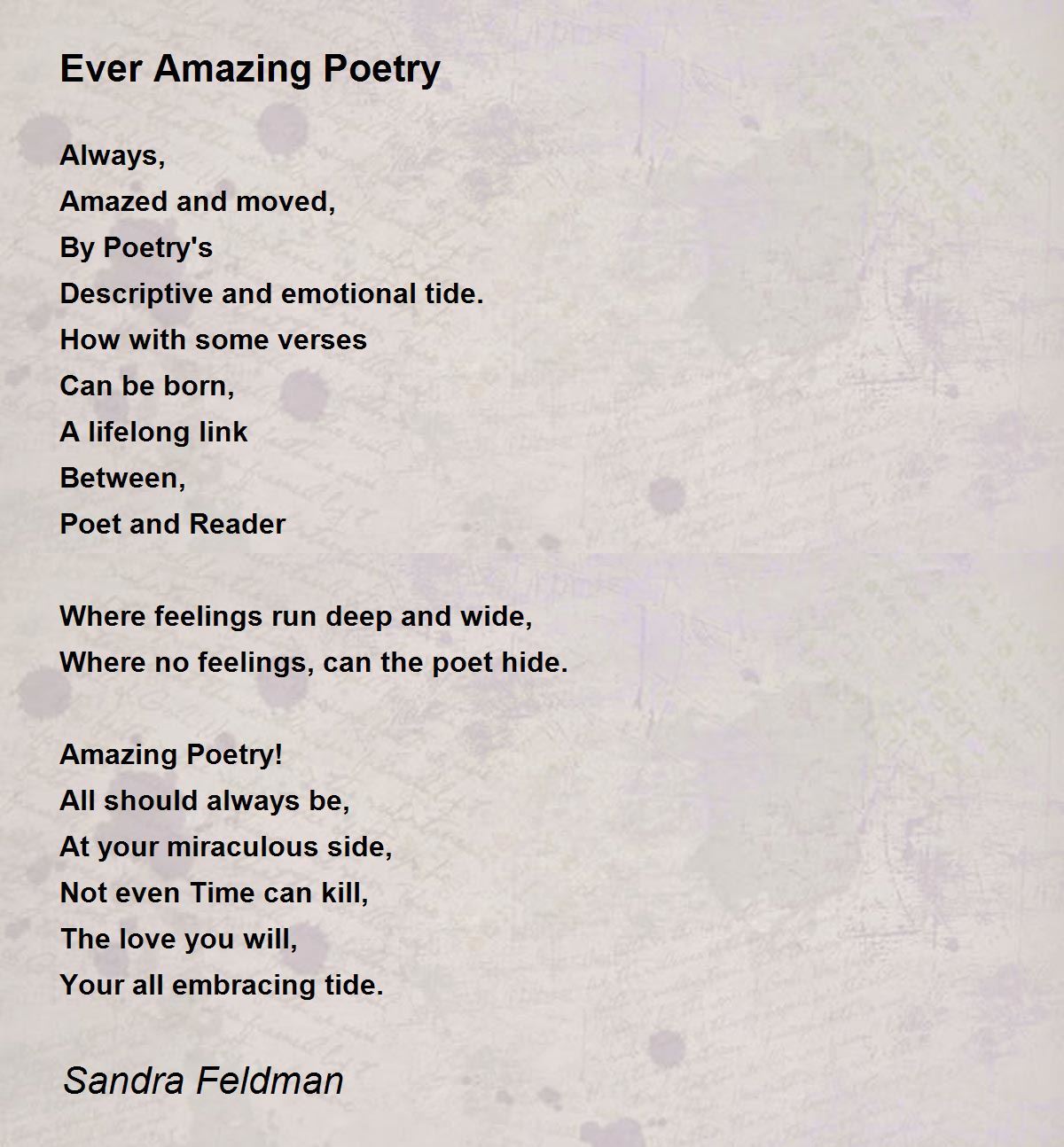 Ever Amazing Poetry

Always,
Amazed and moved,
By Poetry's
Descriptive and emotional tide.
How with some verses
Can be born,
A lifelong link
Between,
Poet and Reader

Where feelings run deep and wide,
Where no feelings, can the poet hide.

Amazing Poetry!
All should always be,
At your miraculous side,
Not even Time can kill,
The love you will,
Your all embracing tide.

Sandra Feldman